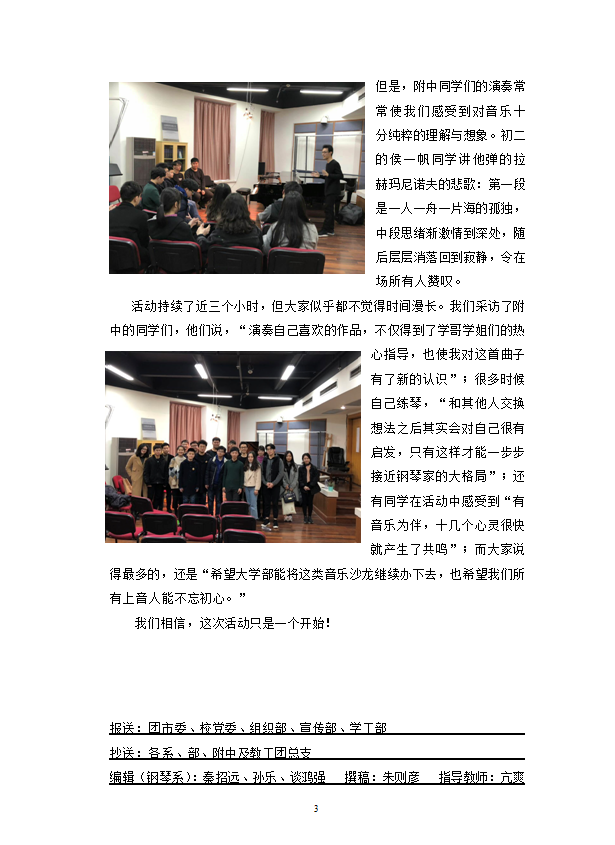 但是，附中同学们的演奏常常使我们感受到对音乐十分纯粹的理解与想象。初二的侯一帆同学讲他弹的拉赫玛尼诺夫的悲歌：第一段是一人一舟一片海的孤独，中段思绪渐激情到深处，随后层层消落回到寂静，令在场所有人赞叹。

活动持续了近三个小时，但大家似乎都不觉得时间漫长。我们采访了附中的同学们，他们说，“演奏自己喜欢的作品，不仅得到了学哥学姐们的热心指导，也使我对这首曲子有了新的认识”；很多时候自己练琴，“和其他人交换想法之后其实会对自己很有启发，只有这样才能一步步接近钢琴家的大格局”；还有同学在活动中感受到“有音乐为伴，十几个心灵很快就产生了共鸣”；而大家说得最多的，还是“希望大学部能将这类音乐沙龙继续办下去，也希望我们所有上音人能不忘初心。”

我们相信，这次活动只是一个开始！

报送：团市委、校党委、组织部、宣传部、学工部

抄送：各系、部、附中及教工团总支

编辑（钢琴系）：秦招远、孙乐、谈鸿强　撰稿：朱则彦　指导教师：亢爽

3